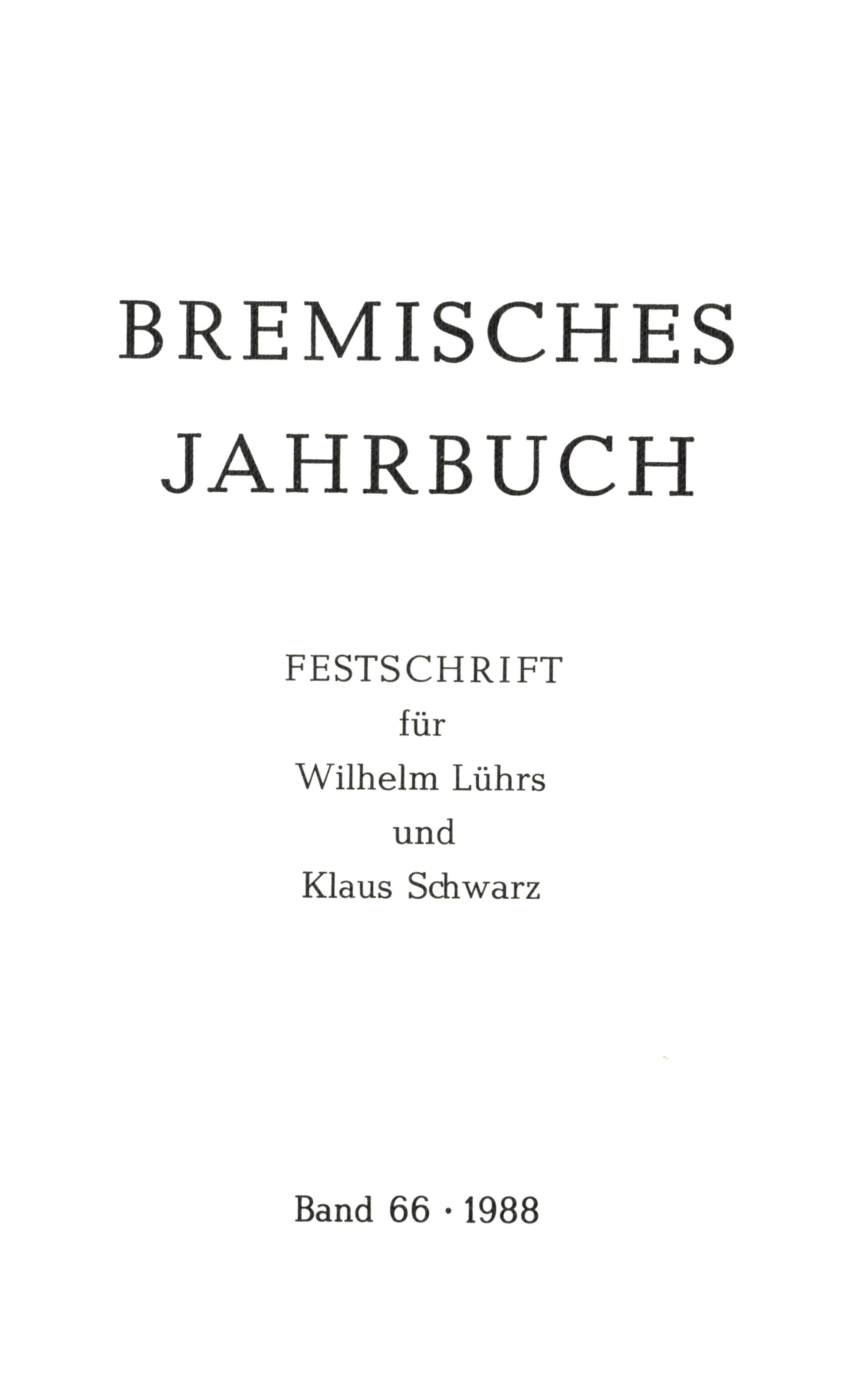 BREMISCHES
JAHRBUCH

FESTSCHRIFT
für
Wilhelm Lührs
und
Klaus Schwarz

Band 66 · 1988